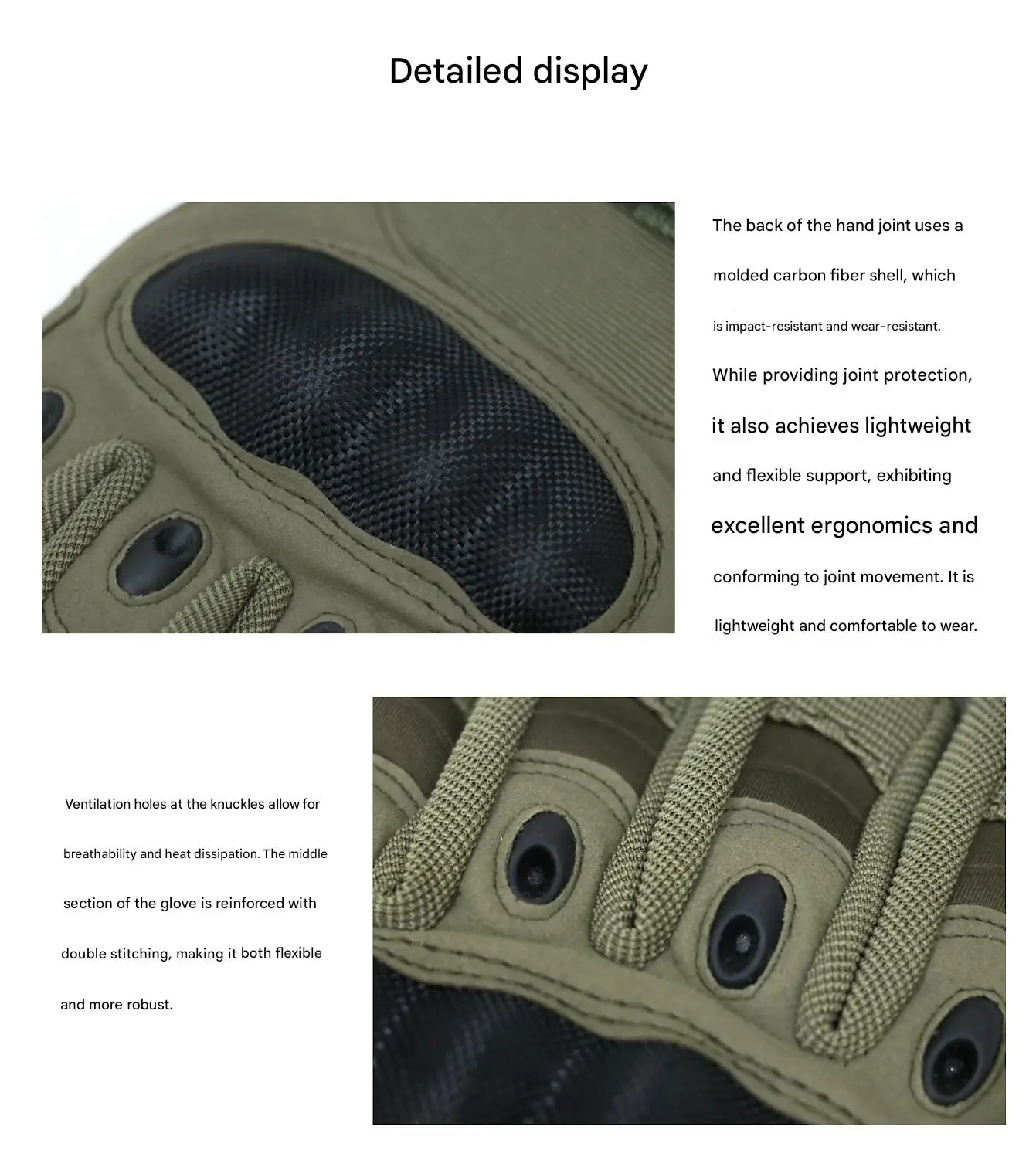 Detailed display

The back of the hand joint uses a molded carbon fiber shell, which is impact-resistant and wear-resistant. While providing joint protection, it also achieves lightweight and flexible support, exhibiting excellent ergonomics and conforming to joint movement. It is lightweight and comfortable to wear.

Ventilation holes at the knuckles allow for breathability and heat dissipation. The middle section of the glove is reinforced with double stitching, making it both flexible and more robust.